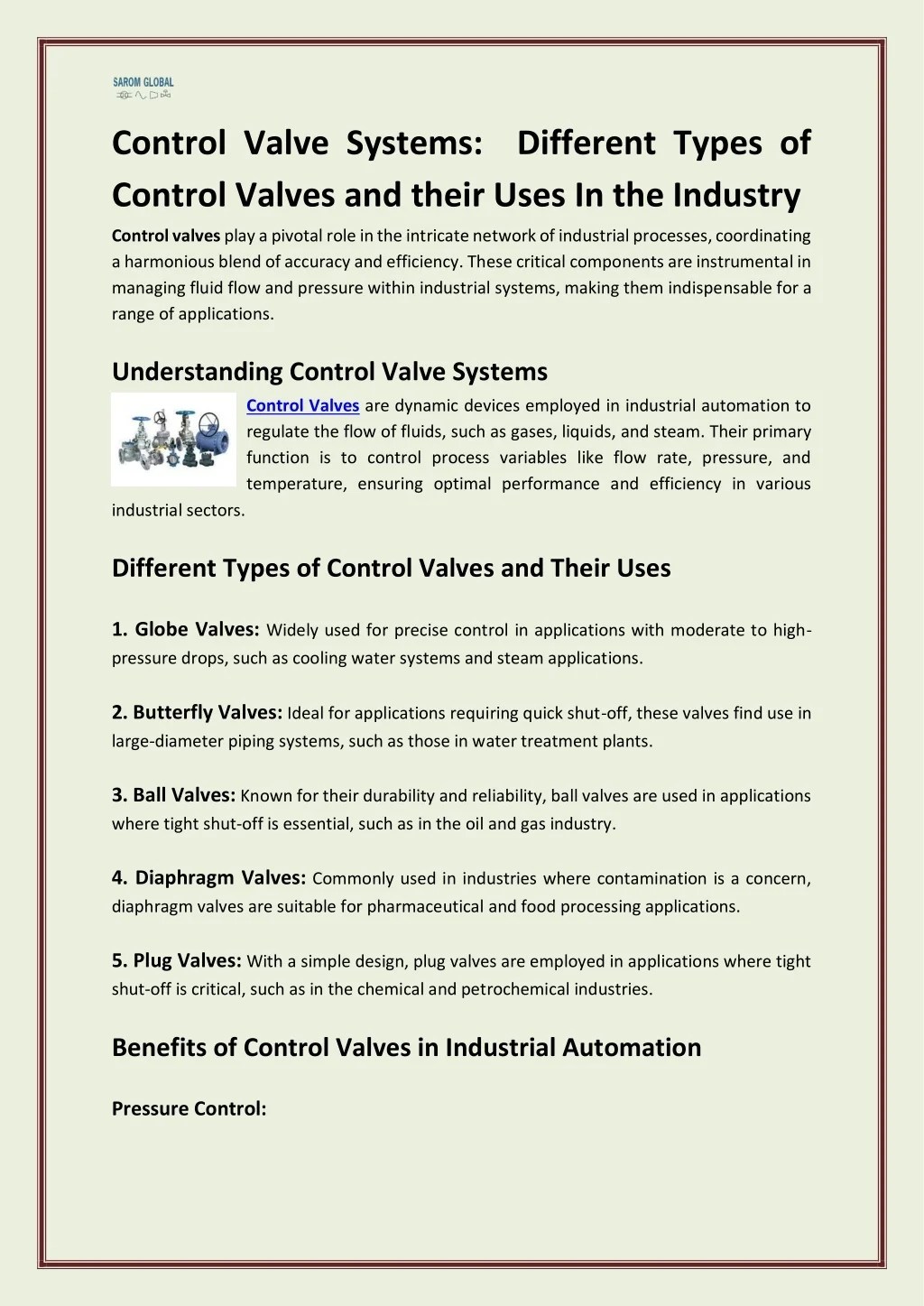 SAROM GLOBAL

Control Valve Systems: Different Types of Control Valves and their Uses In the Industry

Control valves play a pivotal role in the intricate network of industrial processes, coordinating a harmonious blend of accuracy and efficiency. These critical components are instrumental in managing fluid flow and pressure within industrial systems, making them indispensable for a range of applications.

Understanding Control Valve Systems

Control Valves are dynamic devices employed in industrial automation to regulate the flow of fluids, such as gases, liquids, and steam. Their primary function is to control process variables like flow rate, pressure, and temperature, ensuring optimal performance and efficiency in various industrial sectors.

Different Types of Control Valves and Their Uses

1. Globe Valves: Widely used for precise control in applications with moderate to high-pressure drops, such as cooling water systems and steam applications.

2. Butterfly Valves: Ideal for applications requiring quick shut-off, these valves find use in large-diameter piping systems, such as those in water treatment plants.

3. Ball Valves: Known for their durability and reliability, ball valves are used in applications where tight shut-off is essential, such as in the oil and gas industry.

4. Diaphragm Valves: Commonly used in industries where contamination is a concern, diaphragm valves are suitable for pharmaceutical and food processing applications.

5. Plug Valves: With a simple design, plug valves are employed in applications where tight shut-off is critical, such as in the chemical and petrochemical industries.

Benefits of Control Valves in Industrial Automation

Pressure Control: